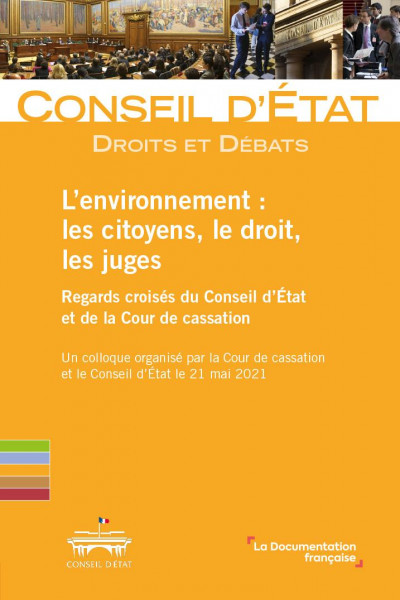 CONSEIL D'ÉTAT

DROITS ET DÉBATS

L'environnement : les citoyens, le droit, les juges

Regards croisés du Conseil d'État et de la Cour de cassation

Un colloque organisé par la Cour de cassation et le Conseil d'État le 21 mai 2021

CONSEIL D'ÉTAT

La Documentation française